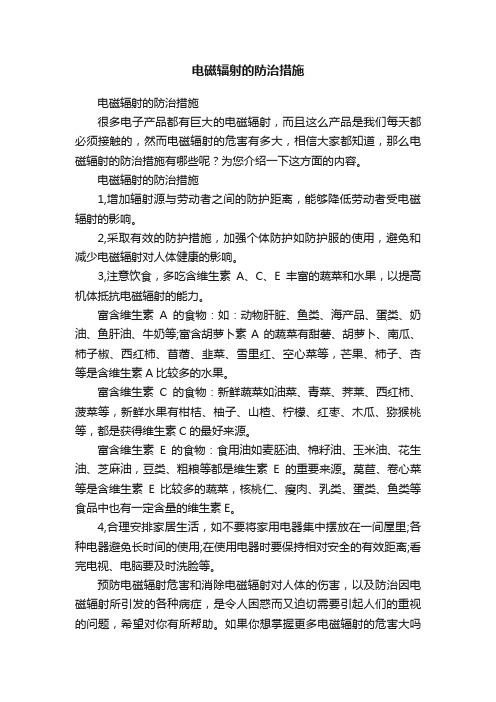 电磁辐射的防治措施

电磁辐射的防治措施

很多电子产品都有巨大的电磁辐射，而且这么产品是我们每天都必须接触的，然而电磁辐射的危害有多大，相信大家都知道，那么电磁辐射的防治措施有哪些呢？为您介绍一下这方面的内容。

电磁辐射的防治措施

1,增加辐射源与劳动者之间的防护距离，能够降低劳动者受电磁辐射的影响。

2,采取有效的防护措施，加强个体防护如防护服的使用，避免和减少电磁辐射对人体健康的影响。

3,注意饮食，多吃含维生素 A、C、E 丰富的蔬菜和水果，以提高机体抵抗电磁辐射的能力。

富含维生素 A 的食物：如：动物肝脏、鱼类、海产品、蛋类、奶油、鱼肝油、牛奶等;富含胡萝卜素 A 的蔬菜有甜薯、胡萝卜、南瓜、柿子椒、西红柿、苜蓿、韭菜、雪里红、空心菜等，芒果、柿子、杏等是含维生素 A 比较多的水果。

富含维生素 C 的食物：新鲜蔬菜如油菜、青菜、荠菜、西红柿、菠菜等，新鲜水果有柑桔、柚子、山楂、柠檬、红枣、木瓜、猕猴桃等，都是获得维生素 C 的最好来源。

富含维生素 E 的食物：食用油如麦胚油、棉籽油、玉米油、花生油、芝麻油，豆类、粗粮等都是维生素 E 的重要来源。莴苣、卷心菜等是含维生素 E 比较多的蔬菜，核桃仁、瘦肉、乳类、蛋类、鱼类等食品中也有一定含量的维生素 E。

4,合理安排家居生活，如不要将家用电器集中摆放在一间屋里;各种电器避免长时间的使用;在使用电器时要保持相对安全的有效距离;看完电视、电脑要及时洗脸等。

预防电磁辐射危害和消除电磁辐射对人体的伤害，以及防治因电磁辐射所引发的各种病症，是令人困惑而又迫切需要引起人们的重视的问题，希望对你有所帮助。如果你想掌握更多电磁辐射的危害大吗